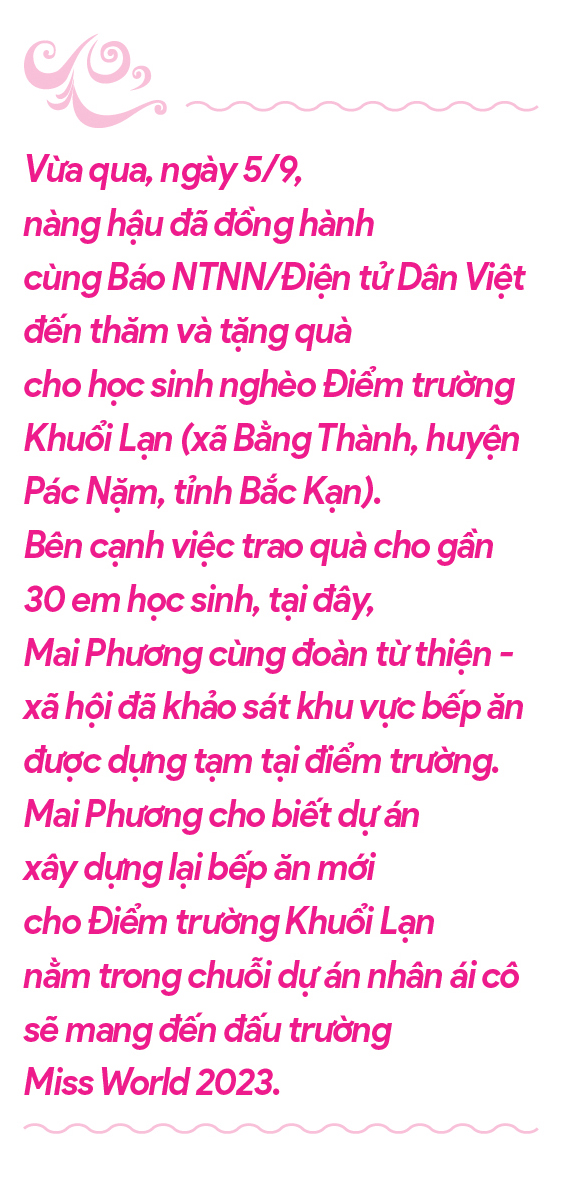 Vừa qua, ngày 5/9, nàng hậu đã đồng hành cùng Báo NTNN/Điện tử Dân Việt đến thăm và tặng quà cho học sinh nghèo Điểm trường Khuổi Lạn (xã Bằng Thành, huyện Pác Nặm, tỉnh Bắc Kạn). Bên cạnh việc trao quà cho gần 30 em học sinh, tại đây, Mai Phương cùng đoàn từ thiện - xã hội đã khảo sát khu vực bếp ăn được dựng tạm tại điểm trường. Mai Phương cho biết dự án xây dựng lại bếp ăn mới cho Điểm trường Khuổi Lạn nằm trong chuỗi dự án nhân ái cô sẽ mang đến đấu trường Miss World 2023.